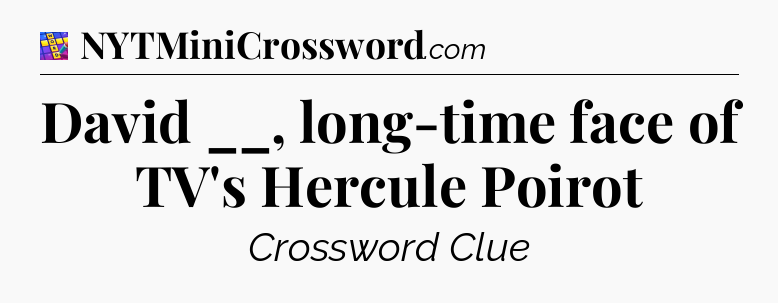 NYTMiniCrossword.com

David __, long-time face of TV's Hercule Poirot

Crossword Clue